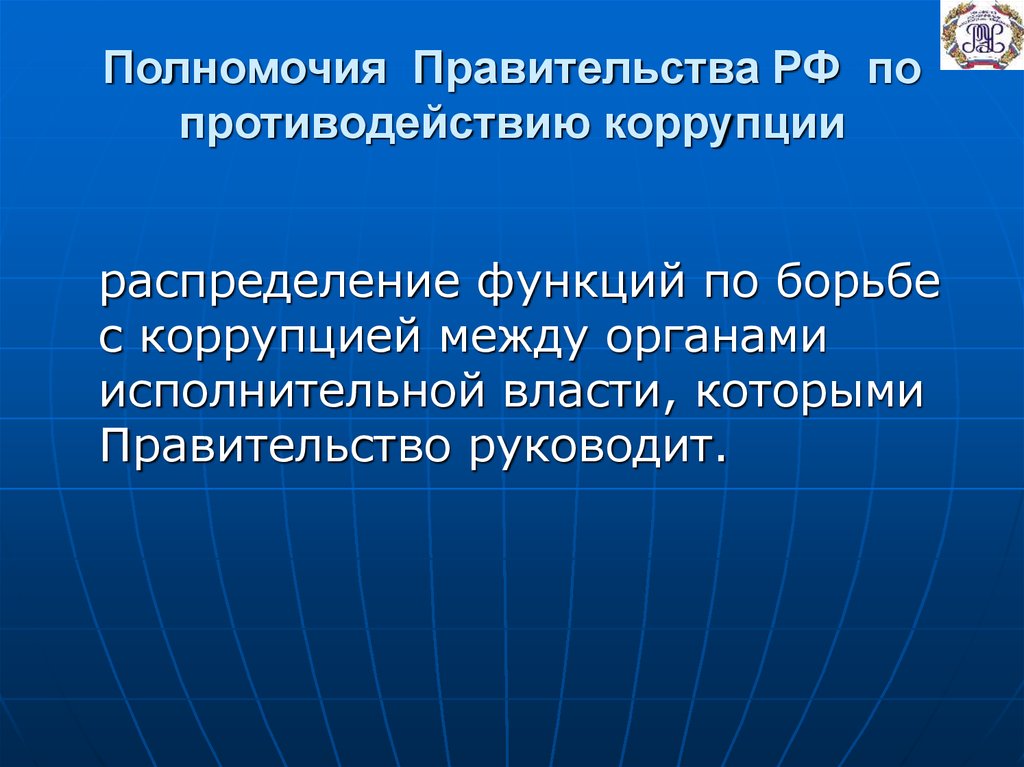 Полномочия Правительства РФ по противодействию коррупции

распределение функций по борьбе с коррупцией между органами исполнительной власти, которыми Правительство руководит.